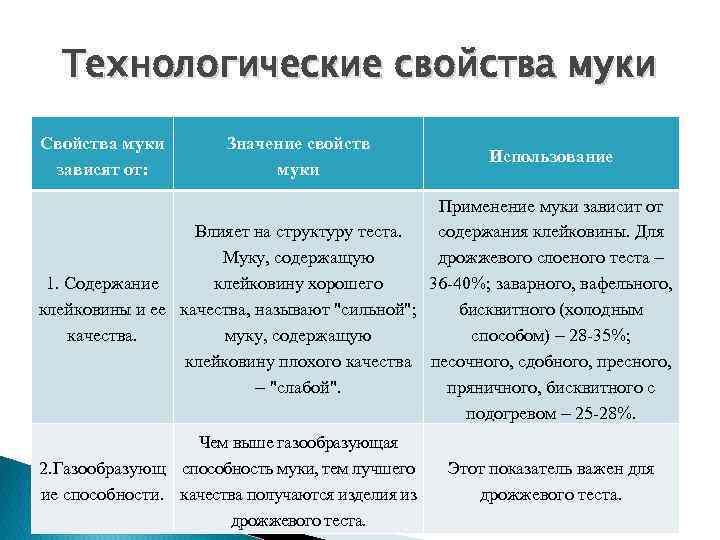 Технологические свойства муки

| Свойства муки зависят от: | Значение свойств муки | Использование |
|---|---|---|
| 1. Содержание клейковины и ее качества. | Влияет на структуру теста. Муку, содержащую клейковину хорошего качества, называют "сильной"; муку, содержащую клейковину плохого качества – "слабой". | Применение муки зависит от содержания клейковины. Для дрожжевого слоеного теста – 36-40%; заварного, вафельного, бисквитного (холодным способом) – 28-35%; песочного, сдобного, пресного, пряничного, бисквитного с подогревом – 25-28%. |
| 2.Газообразующие способности. | Чем выше газообразующая способность муки, тем лучшего качества получаются изделия из дрожжевого теста. | Этот показатель важен для дрожжевого теста. |